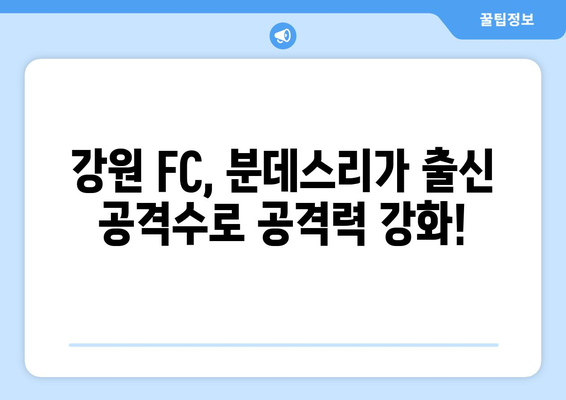 꿀팁정보

강원 FC, 분데스리가 출신 공격수로 공격력 강화!